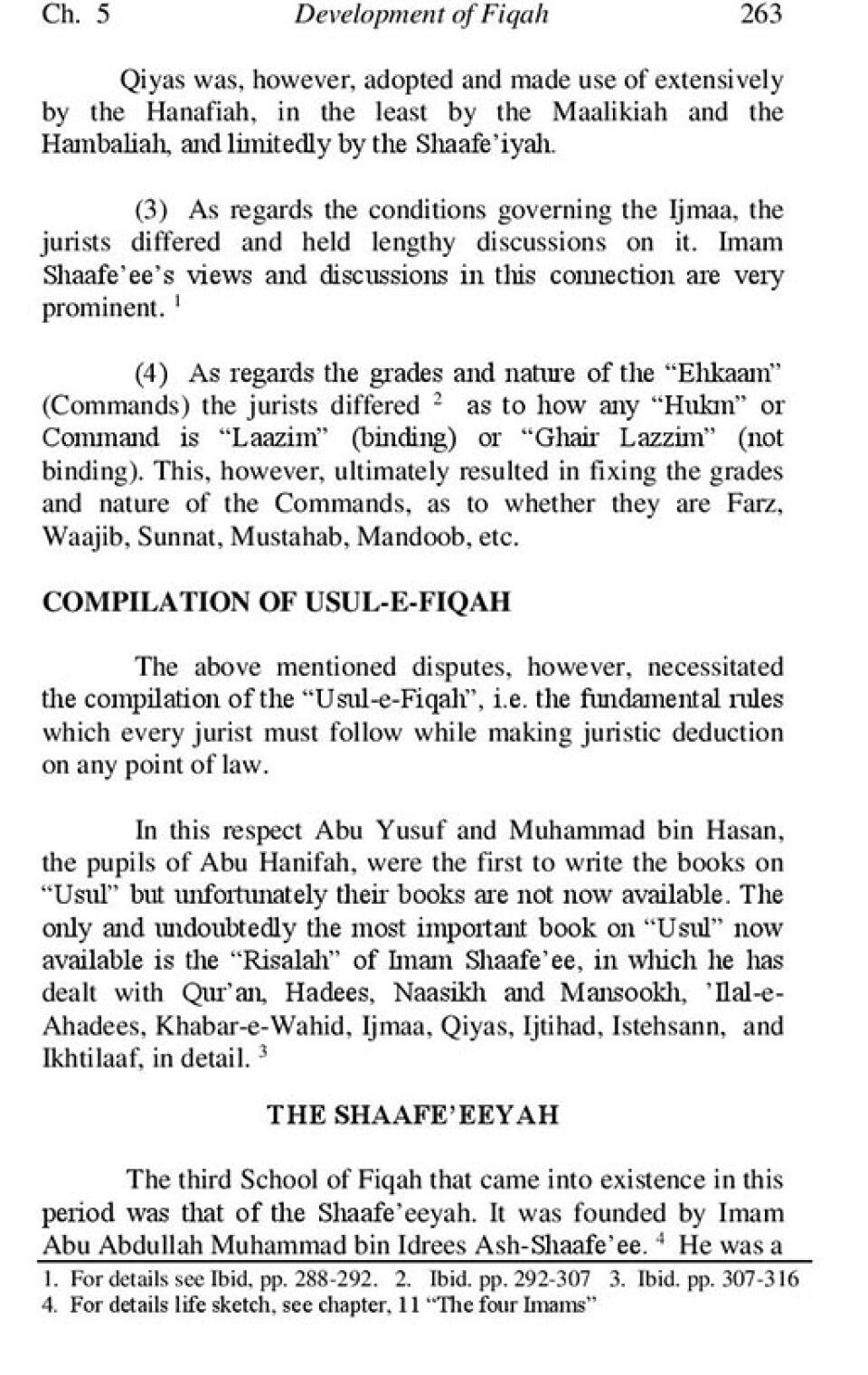 Ch. 5 Development of Fiqah 263

Qiyas was, however, adopted and made use of extensively by the Hanafiah, in the least by the Maalikiah and the Hambaliah, and limitedly by the Shaafe'iyah.

(3) As regards the conditions governing the Ijmaa, the jurists differed and held lengthy discussions on it. Imam Shaafe'ee's views and discussions in this connection are very prominent. $^1$

(4) As regards the grades and nature of the "Ehkaam" (Commands) the jurists differed $^2$ as to how any "Hukm" or Command is "Laazim" (binding) or "Ghair Lazzim" (not binding). This, however, ultimately resulted in fixing the grades and nature of the Commands, as to whether they are Farz, Waajib, Sunnat, Mustahab, Mandoob, etc.

COMPILATION OF USUL-E-FIQAH

The above mentioned disputes, however, necessitated the compilation of the "Usul-e-Fiqah", i.e. the fundamental rules which every jurist must follow while making juristic deduction on any point of law.

In this respect Abu Yusuf and Muhammad bin Hasan, the pupils of Abu Hanifah, were the first to write the books on "Usul" but unfortunately their books are not now available. The only and undoubtedly the most important book on "Usul" now available is the "Risalah" of Imam Shaafe'ee, in which he has dealt with Qur'an, Hadees, Naasikh and Mansookh, 'Ilal-e-Ahadees, Khabar-e-Wahid, Ijmaa, Qiyas, Ijtihad, Istehsann, and Ikhtilaaf, in detail. $^3$

THE SHAAFE'EEYAH

The third School of Fiqah that came into existence in this period was that of the Shaafe'eeyah. It was founded by Imam Abu Abdullah Muhammad bin Idrees Ash-Shaafe'ee. $^4$ He was a

1. For details see Ibid, pp. 288-292. 2. Ibid. pp. 292-307 3. Ibid. pp. 307-316
4. For details life sketch, see chapter, 11 "The four Imams"